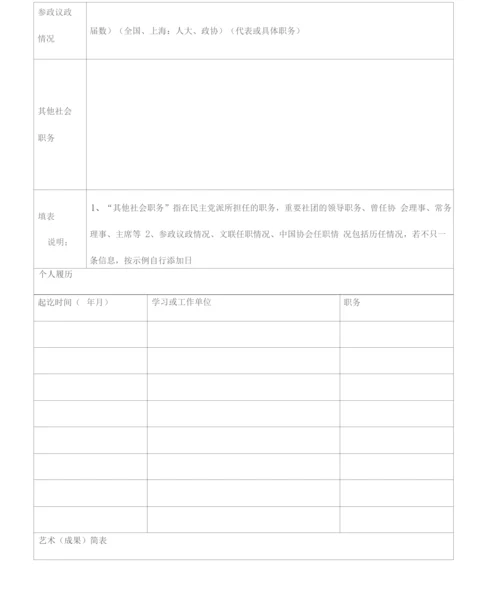 | 参政议政情况 | 届数）（全国、上海：人大、政协）（代表或具体职务） |
|---|---|
| 其他社会职务 | |
| 填表说明： | 1、“其他社会职务”指在民主党派所担任的职务，重要社团的领导职务、曾任协 会理事、常务理事、主席等 2、参政议政情况、文联任职情况、中国协会任职情 况包括历任情况，若不只一条信息，按示例自行添加日 |

个人履历

| 起讫时间（ 年月） | 学习或工作单位 | 职务 |
|---|---|---|
| | | |
| | | |
| | | |
| | | |
| | | |
| | | |
| | | |
| | | |

艺术（成果）简表